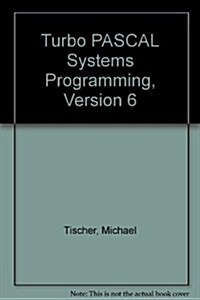 Turbo PASCAL Systems Programming, Version 6

Tischer, Michael

Note: This is not the actual book cover